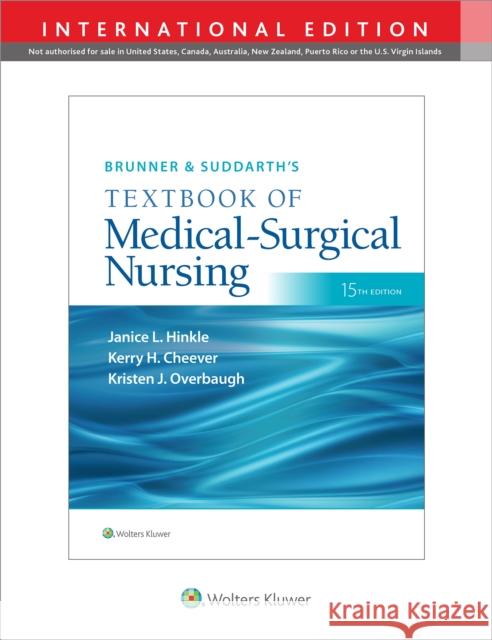 INTERNATIONAL EDITION

Not authorised for sale in United States, Canada, Australia, New Zealand, Puerto Rico or the U.S. Virgin Islands

BRUNNER & SUDDARTH'S

TEXTBOOK OF

Medical-Surgical Nursing

15TH EDITION

Janice L. Hinkle

Kerry H. Cheever

Kristen J. Overbaugh

Wolters Kluwer

Wolters Kluwer

Kraina Książek